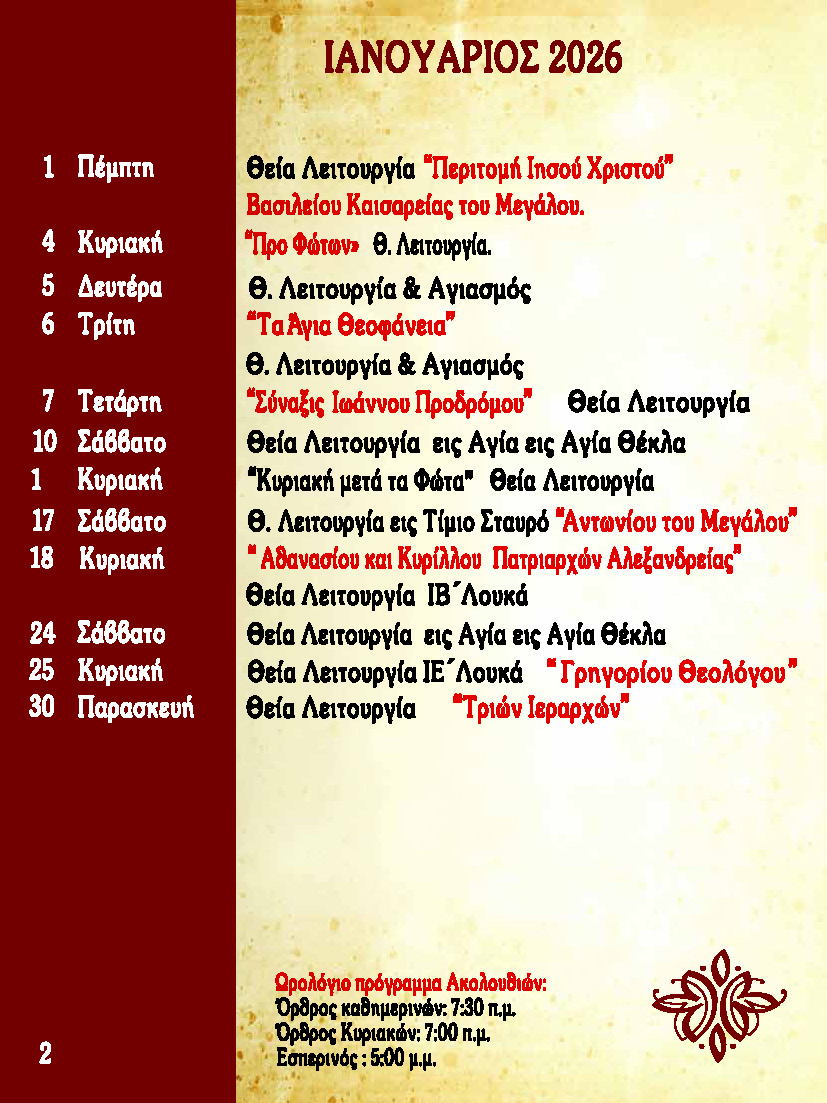 ΙΑΝΟΥΑΡΙΟΣ 2026

1 Πέμπτη Θεία Λειτουργία "Περιτομή Ιησού Χριστού" Βασιλείου Καισαρείας του Μεγάλου.

4 Κυριακή "Προ Φώτων» Θ. Λειτουργία.

5 Δευτέρα Θ. Λειτουργία & Αγιασμός

6 Τρίτη "Τα Άγια Θεοφάνεια" Θ. Λειτουργία & Αγιασμός

7 Τετάρτη "Σύναξις Ιωάννου Προδρόμου" Θεία Λειτουργία

10 Σάββατο Θεία Λειτουργία εις Αγία εις Αγία Θέκλα

1 Κυριακή "Κυριακή μετά τα Φώτα" Θεία Λειτουργία

17 Σάββατο Θ. Λειτουργία εις Τίμιο Σταυρό "Αντωνίου του Μεγάλου"

18 Κυριακή " Αθανασίου και Κυρίλλου Πατριαρχών Αλεξανδρείας" Θεία Λειτουργία ΙΒ΄Λουκά

24 Σάββατο Θεία Λειτουργία εις Αγία εις Αγία Θέκλα

25 Κυριακή Θεία Λειτουργία ΙΕ΄Λουκά " Γρηγορίου Θεολόγου"

30 Παρασκευή Θεία Λειτουργία "Τριών Ιεραρχών"

Ωρολόγιο πρόγραμμα Ακολουθιών:
Όρθρος καθημερινών: 7:30 π.μ.
Όρθρος Κυριακών: 7:00 π.μ.
Εσπερινός : 5:00 μ.μ.

2